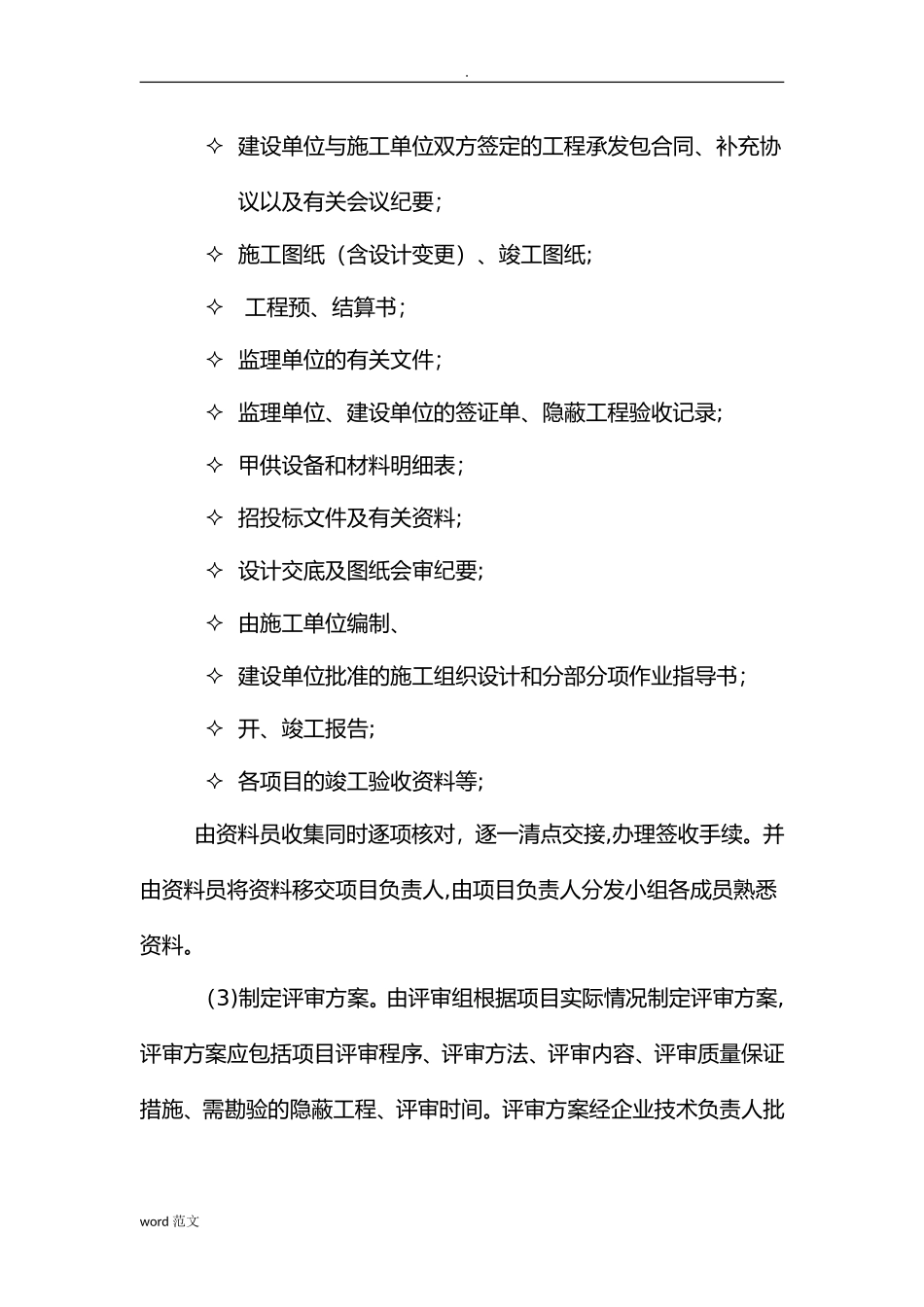 .

✧ 建设单位与施工单位双方签定的工程承发包合同、补充协议以及有关会议纪要；

✧ 施工图纸（含设计变更）、竣工图纸；

✧ 工程预、结算书；

✧ 监理单位的有关文件；

✧ 监理单位、建设单位的签证单、隐蔽工程验收记录；

✧ 甲供设备和材料明细表；

✧ 招投标文件及有关资料；

✧ 设计交底及图纸会审纪要；

✧ 由施工单位编制、

✧ 建设单位批准的施工组织设计和分部分项作业指导书；

✧ 开、竣工报告；

✧ 各项目的竣工验收资料等；

由资料员收集同时逐项核对，逐一清点交接,办理签收手续。并由资料员将资料移交项目负责人,由项目负责人分发小组各成员熟悉资料。

（3)制定评审方案。由评审组根据项目实际情况制定评审方案,评审方案应包括项目评审程序、评审方法、评审内容、评审质量保证措施、需勘验的隐蔽工程、评审时间。评审方案经企业技术负责人批

word 范文